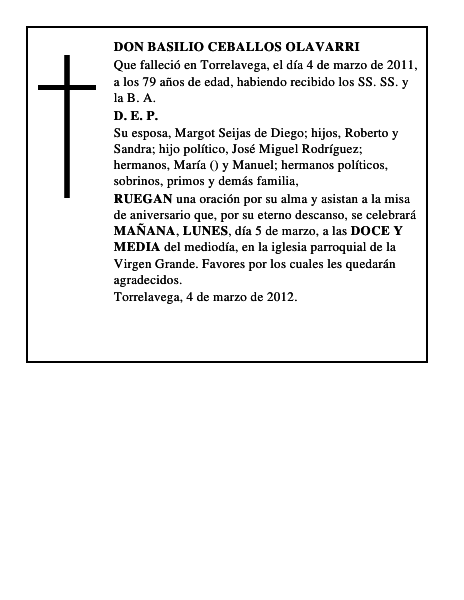 DON BASILIO CEBALLOS OLAVARRI
Que falleció en Torrelavega, el día 4 de marzo de 2011, a los 79 años de edad, habiendo recibido los SS. SS. y la B. A.
D. E. P.
Su esposa, Margot Seijas de Diego; hijos, Roberto y Sandra; hijo político, José Miguel Rodríguez; hermanos, María () y Manuel; hermanos políticos, sobrinos, primos y demás familia,
RUEGAN una oración por su alma y asistan a la misa de aniversario que, por su eterno descanso, se celebrará MAÑANA, LUNES, día 5 de marzo, a las DOCE Y MEDIA del mediodía, en la iglesia parroquial de la Virgen Grande. Favores por los cuales les quedarán agradecidos.
Torrelavega, 4 de marzo de 2012.